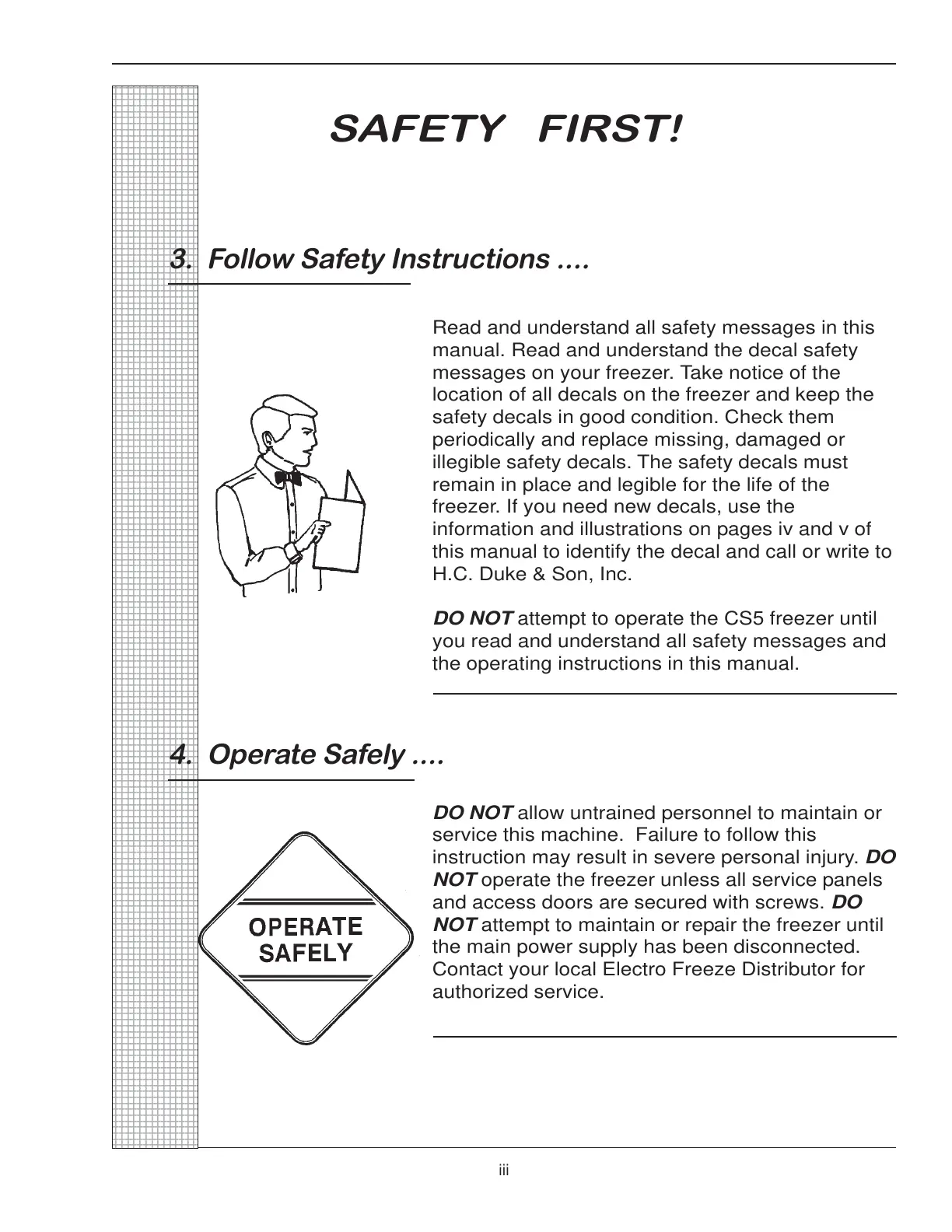 SAFETY FIRST!

3. Follow Safety Instructions ....

Read and understand all safety messages in this manual. Read and understand the decal safety messages on your freezer. Take notice of the location of all decals on the freezer and keep the safety decals in good condition. Check them periodically and replace missing, damaged or illegible safety decals. The safety decals must remain in place and legible for the life of the freezer. If you need new decals, use the information and illustrations on pages iv and v of this manual to identify the decal and call or write to H.C. Duke & Son, Inc.

DO NOT attempt to operate the CS5 freezer until you read and understand all safety messages and the operating instructions in this manual.

4. Operate Safely ....

OPERATE SAFELY

DO NOT allow untrained personnel to maintain or service this machine. Failure to follow this instruction may result in severe personal injury. DO NOT operate the freezer unless all service panels and access doors are secured with screws. DO NOT attempt to maintain or repair the freezer until the main power supply has been disconnected. Contact your local Electro Freeze Distributor for authorized service.

iii